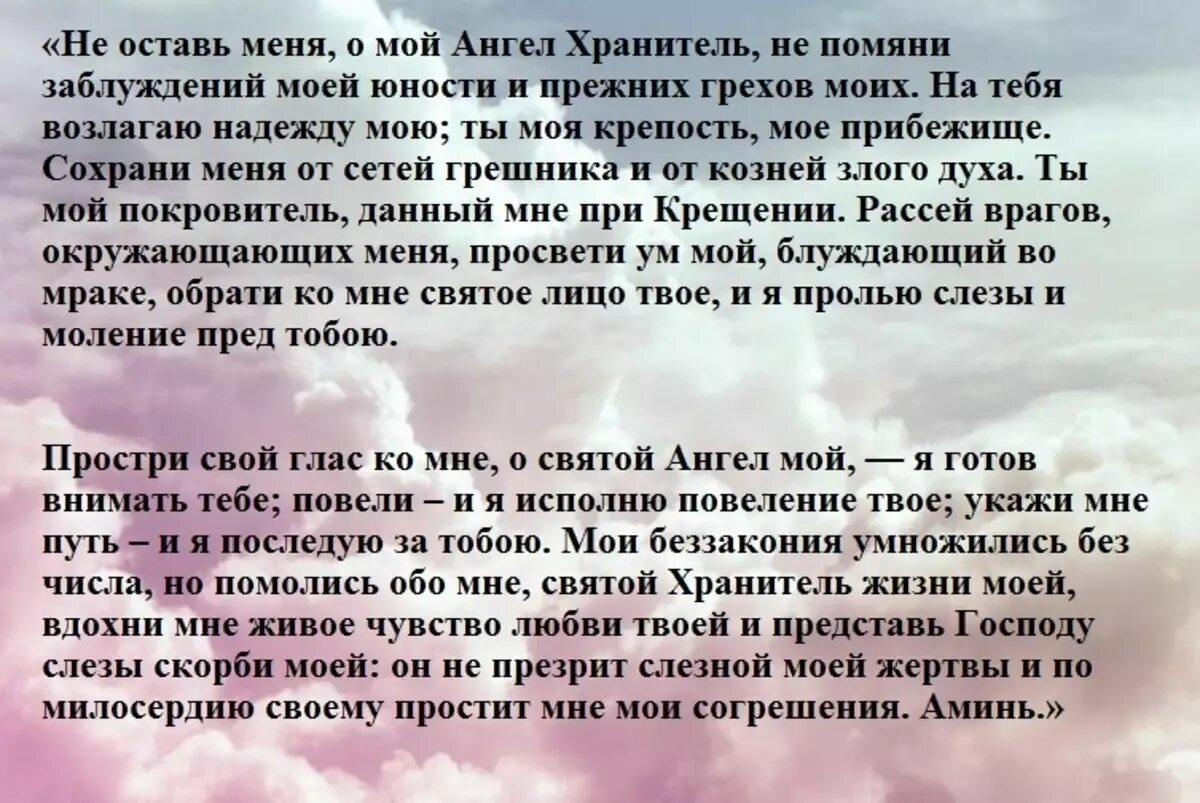 «Не оставь меня, о мой Ангел Хранитель, не помяни заблуждений моей юности и прежних грехов моих. На тебя возлагаю надежду мою; ты моя крепость, мое прибежище. Сохрани меня от сетей грешника и от козней злого духа. Ты мой покровитель, данный мне при Крещении. Рассей врагов, окружающающих меня, просвети ум мой, блуждающий во мраке, обрати ко мне святое лицо твое, и я пролью слезы и моление пред тобою.

Простри свой глас ко мне, о святой Ангел мой, — я готов внимать тебе; повели – и я исполню повеление твое; укажи мне путь – и я последую за тобою. Мои беззакония умножились без числа, но помолись обо мне, святой Хранитель жизни моей, вдохни мне живое чувство любви твоей и представь Господу слезы скорби моей: он не презрит слезной моей жертвы и по милосердию своему простит мне мои согрешения. Аминь.»